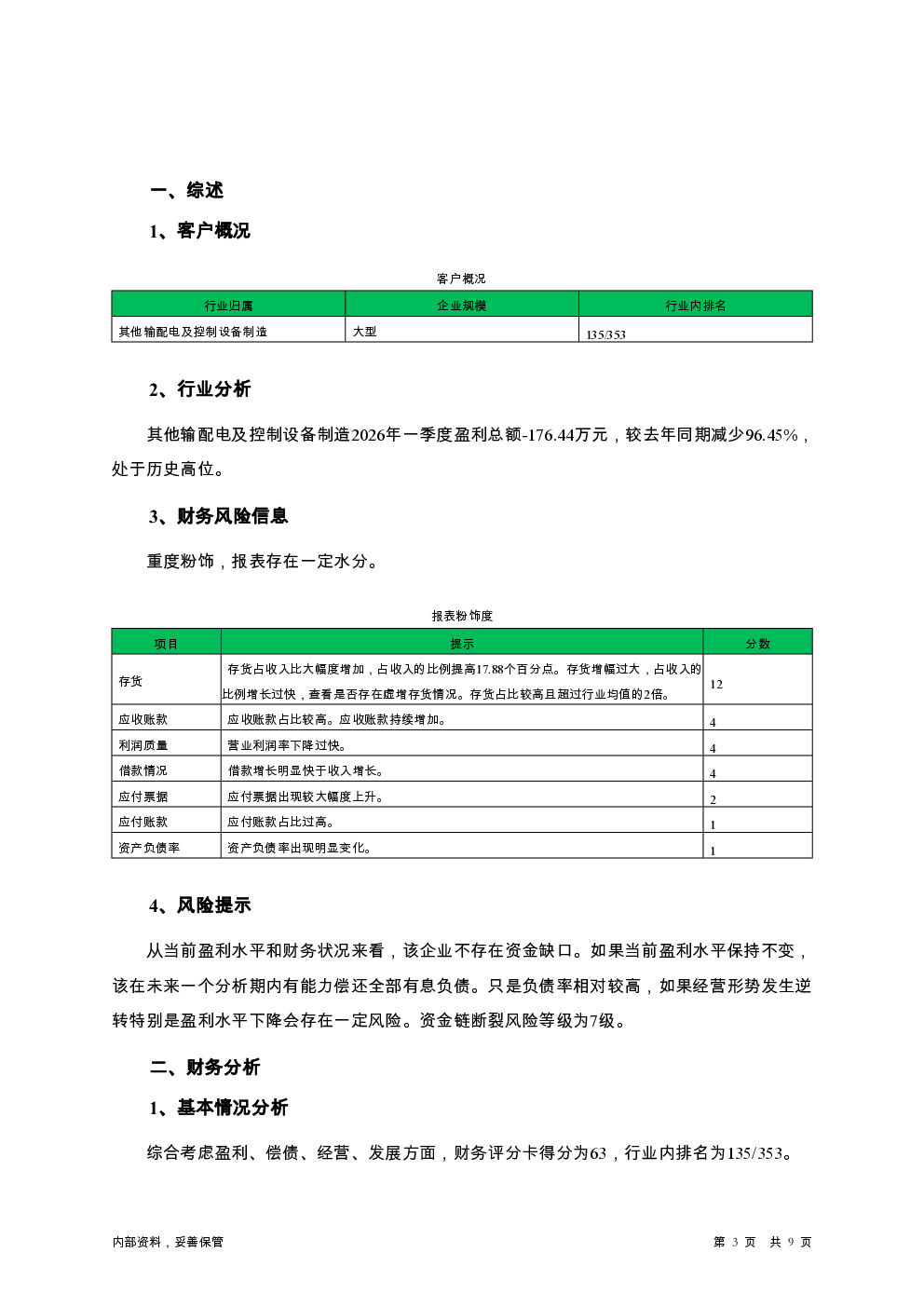 一、综述

1、客户概况

客户概况

| 行业归属 | 企业规模 | 行业内排名 |
|---|---|---|
| 其他输配电及控制设备制造 | 大型 | 135/353 |

2、行业分析

其他输配电及控制设备制造2026年一季度盈利总额-176.44万元，较去年同期减少96.45%，处于历史高位。

3、财务风险信息

重度粉饰，报表存在一定水分。

报表粉饰度

| 项目 | 提示 | 分数 |
|---|---|---|
| 存货 | 存货占收入比大幅度增加，占收入的比例提高17.88个百分点。存货增幅过大，占收入的比例增长过快，查看是否存在虚增存货情况。存货占比较高且超过行业均值的2倍。 | 12 |
| 应收账款 | 应收账款占比较高。应收账款持续增加。 | 4 |
| 利润质量 | 营业利润率下降过快。 | 4 |
| 借款情况 | 借款增长明显快于收入增长。 | 4 |
| 应付票据 | 应付票据出现较大幅度上升。 | 2 |
| 应付账款 | 应付账款占比过高。 | 1 |
| 资产负债率 | 资产负债率出现明显变化。 | 1 |

4、风险提示

从当前盈利水平和财务状况来看，该企业不存在资金缺口。如果当前盈利水平保持不变，该在未来一个分析期内有能力偿还全部有息负债。只是负债率相对较高，如果经营形势发生逆转特别是盈利水平下降会存在一定风险。资金链断裂风险等级为7级。

二、财务分析

1、基本情况分析

综合考虑盈利、偿债、经营、发展方面，财务评分卡得分为63，行业内排名为135/353。

内部资料，妥善保管

第 3 页 共 9 页